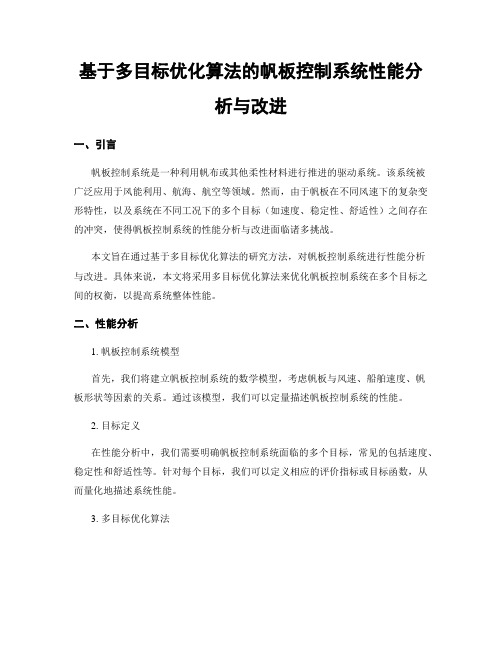 基于多目标优化算法的帆板控制系统性能分析与改进

一、引言

帆板控制系统是一种利用帆布或其他柔性材料进行推进的驱动系统。该系统被广泛应用于风能利用、航海、航空等领域。然而，由于帆板在不同风速下的复杂变形特性，以及系统在不同工况下的多个目标（如速度、稳定性、舒适性）之间存在的冲突，使得帆板控制系统的性能分析与改进面临诸多挑战。

本文旨在通过基于多目标优化算法的研究方法，对帆板控制系统进行性能分析与改进。具体来说，本文将采用多目标优化算法来优化帆板控制系统在多个目标之间的权衡，以提高系统整体性能。

二、性能分析

1. 帆板控制系统模型

首先，我们将建立帆板控制系统的数学模型，考虑帆板与风速、船舶速度、帆板形状等因素的关系。通过该模型，我们可以定量描述帆板控制系统的性能。

2. 目标定义

在性能分析中，我们需要明确帆板控制系统面临的多个目标，常见的包括速度、稳定性和舒适性等。针对每个目标，我们可以定义相应的评价指标或目标函数，从而量化地描述系统性能。

3. 多目标优化算法